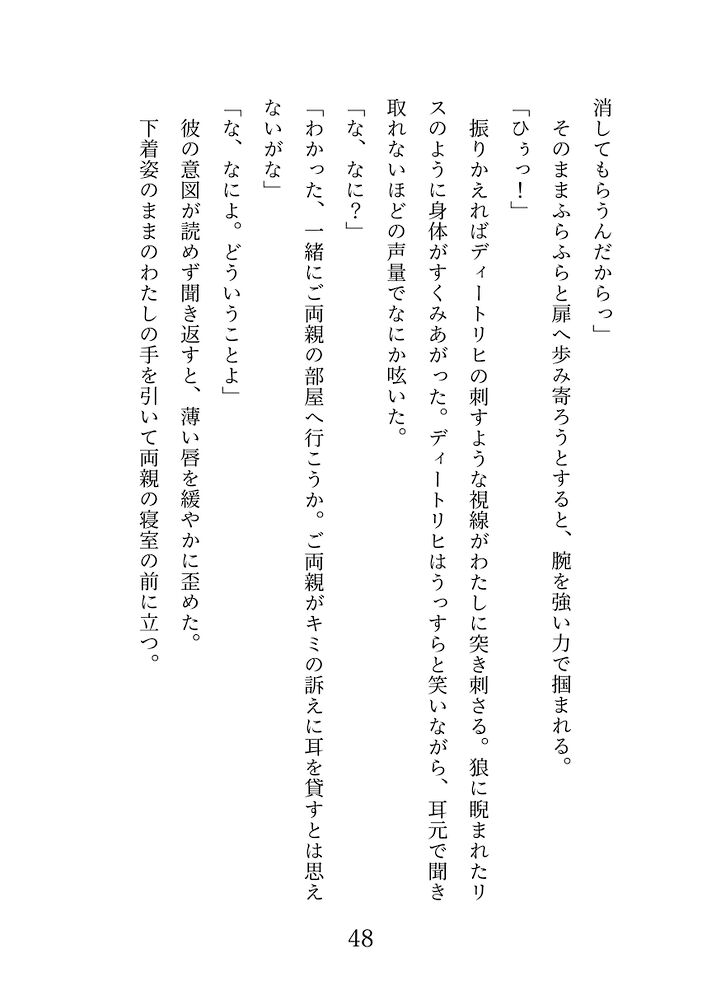 消してもらうんだからっ」

そのままふらふらと扉へ歩み寄ろうとすると、腕を強い力で掴まれる。

「ひぅっ！」

振りかえればディートリヒの刺すような視線がわたしに突き刺さる。狼に睨まれたリスのように身体がすくみあがった。ディートリヒはうっすらと笑いながら、耳元で聞き取れないほどの声量でなにか呟いた。

「な、なに？」

「わかった、一緒にご両親の部屋へ行こうか。ご両親がキミの訴えに耳を貸すとは思えないがな」

「な、なによ。どういうことよ」

彼の意図が読めず聞き返すと、薄い唇を緩やかに歪めた。

下着姿のままのわたしの手を引いて両親の寝室の前に立つ。

48